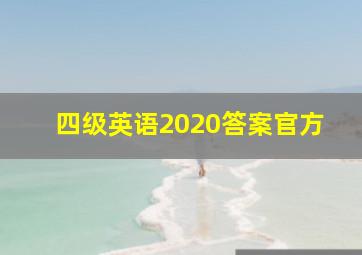 四级英语2020答案官方